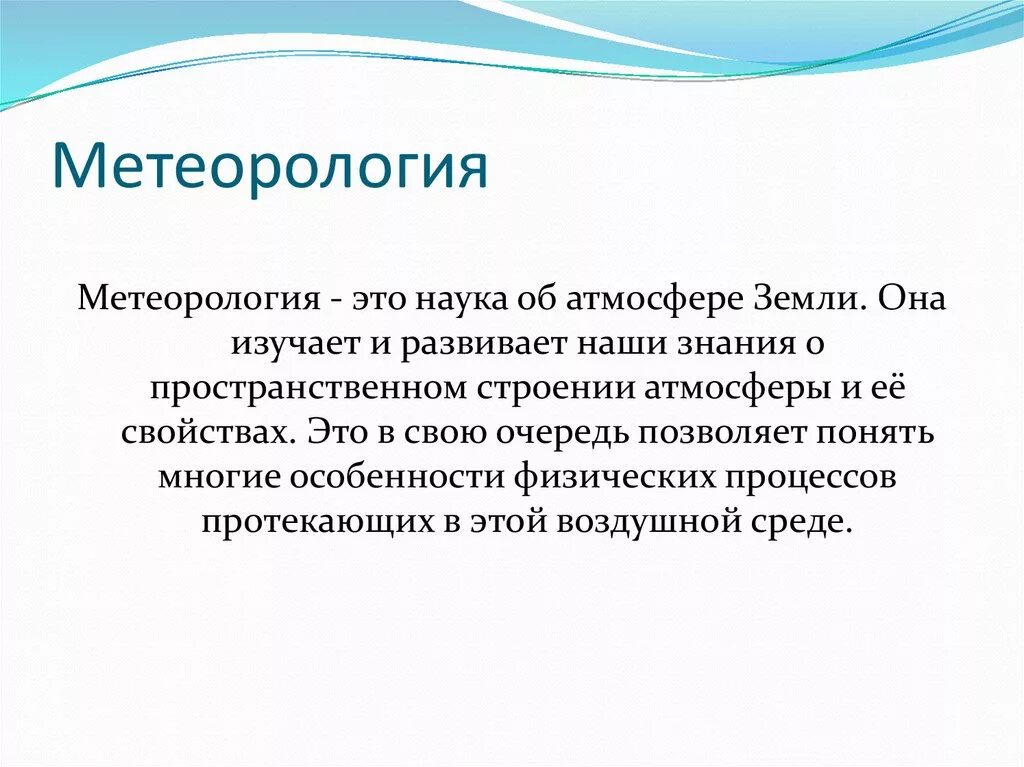 Метеорология

Метеорология - это наука об атмосфере Земли. Она изучает и развивает наши знания о пространственном строении атмосферы и её свойствах. Это в свою очередь позволяет понять многие особенности физических процессов протекающих в этой воздушной среде.